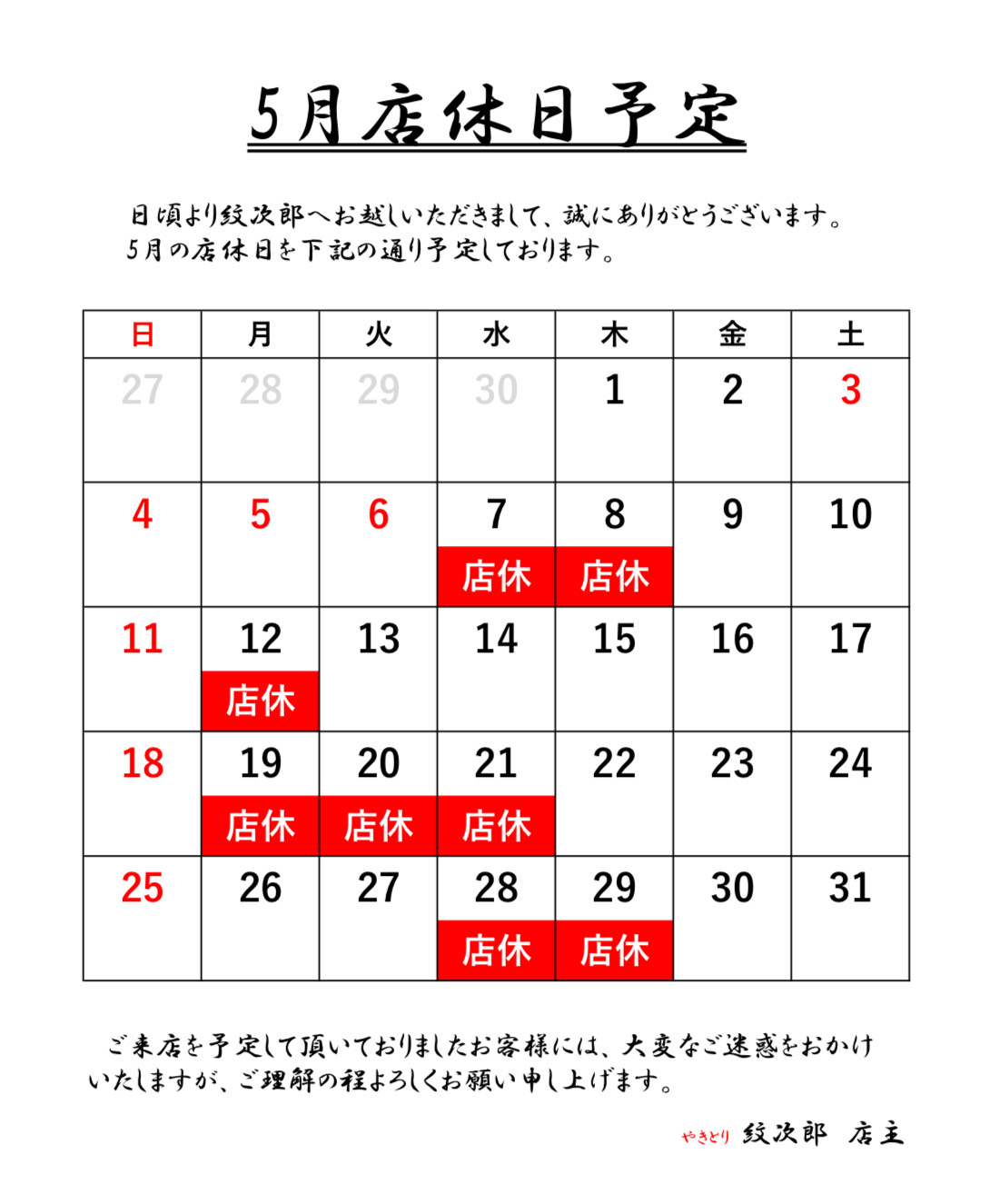 5月店休日予定

日頃より紋次郎へお越しいただきまして、誠にありがとうございます。
5月の店休日を下記の通り予定しております。

| 日 | 月 | 火 | 水 | 木 | 金 | 土 |
|---|---|---|---|---|---|---|
| 27 | 28 | 29 | 30 | 1 | 2 | 3 |
| 4 | 5 | 6 | 7 店休 | 8 店休 | 9 | 10 |
| 11 | 12 店休 | 13 | 14 | 15 | 16 | 17 |
| 18 | 19 店休 | 20 店休 | 21 店休 | 22 | 23 | 24 |
| 25 | 26 | 27 | 28 店休 | 29 店休 | 30 | 31 |

ご来店を予定して頂いておりましたお客様には、大変なご迷惑をおかけいたしますが、ご理解の程よろしくお願い申し上げます。

やきとり 紋次郎 店主